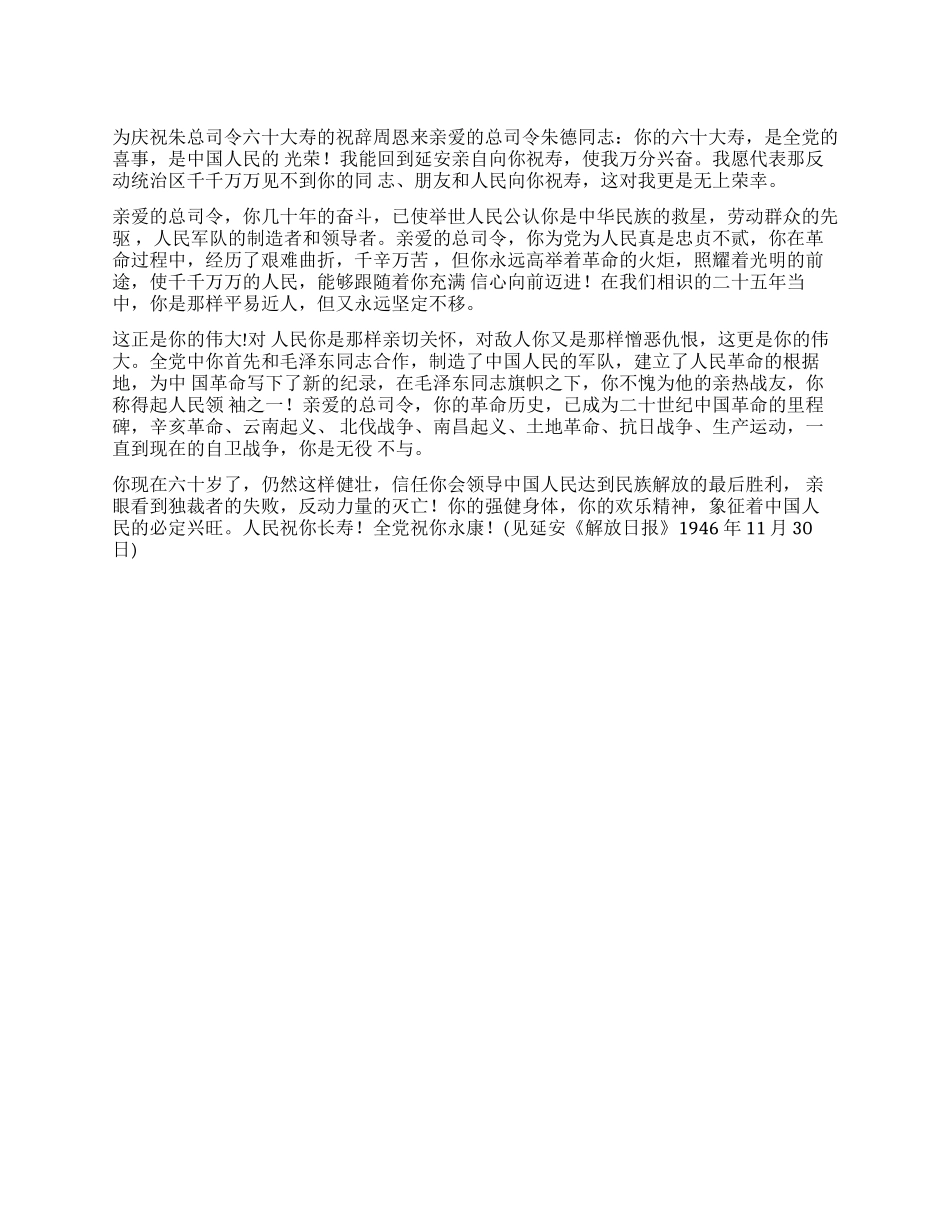 为庆祝朱总司令六十大寿的祝辞周恩来亲爱的总司令朱德同志：你的六十大寿，是全党的喜事，是中国人民的 光荣！我能回到延安亲自向你祝寿，使我万分兴奋。我愿代表那反动统治区千千万万见不到你的同 志、朋友和人民向你祝寿，这对我更是无上荣幸。

亲爱的总司令，你几十年的奋斗，已使举世人民公认你是中华民族的救星，劳动群众的先驱，人民军队的制造者和领导者。亲爱的总司令，你为党为人民真是忠贞不贰，你在革命过程中，经历了艰难曲折，千辛万苦，但你永远高举着革命的火炬，照耀着光明的前途，使千千万万的人民，能够跟随着你充满 信心向前迈进！在我们相识的二十五年当中，你是那样平易近人，但又永远坚定不移。

这正是你的伟大!对 人民你是那样亲切关怀，对敌人你又是那样憎恶仇恨，这更是你的伟大。全党中你首先和毛泽东同志合作，制造了中国人民的军队，建立了人民革命的根据地，为中 国革命写下了新的纪录，在毛泽东同志旗帜之下，你不愧为他的亲热战友，你称得起人民领 袖之一！亲爱的总司令，你的革命历史，已成为二十世纪中国革命的里程碑，辛亥革命、云南起义、北伐战争、南昌起义、土地革命、抗日战争、生产运动，一直到现在的自卫战争，你是无役 不与。

你现在六十岁了，仍然这样健壮，信任你会领导中国人民达到民族解放的最后胜利， 亲眼看到独裁者的失败，反动力量的灭亡！你的强健身体，你的欢乐精神，象征着中国人民的必定兴旺。人民祝你长寿！全党祝你永康！(见延安《解放日报》1946 年 11 月 30 日)